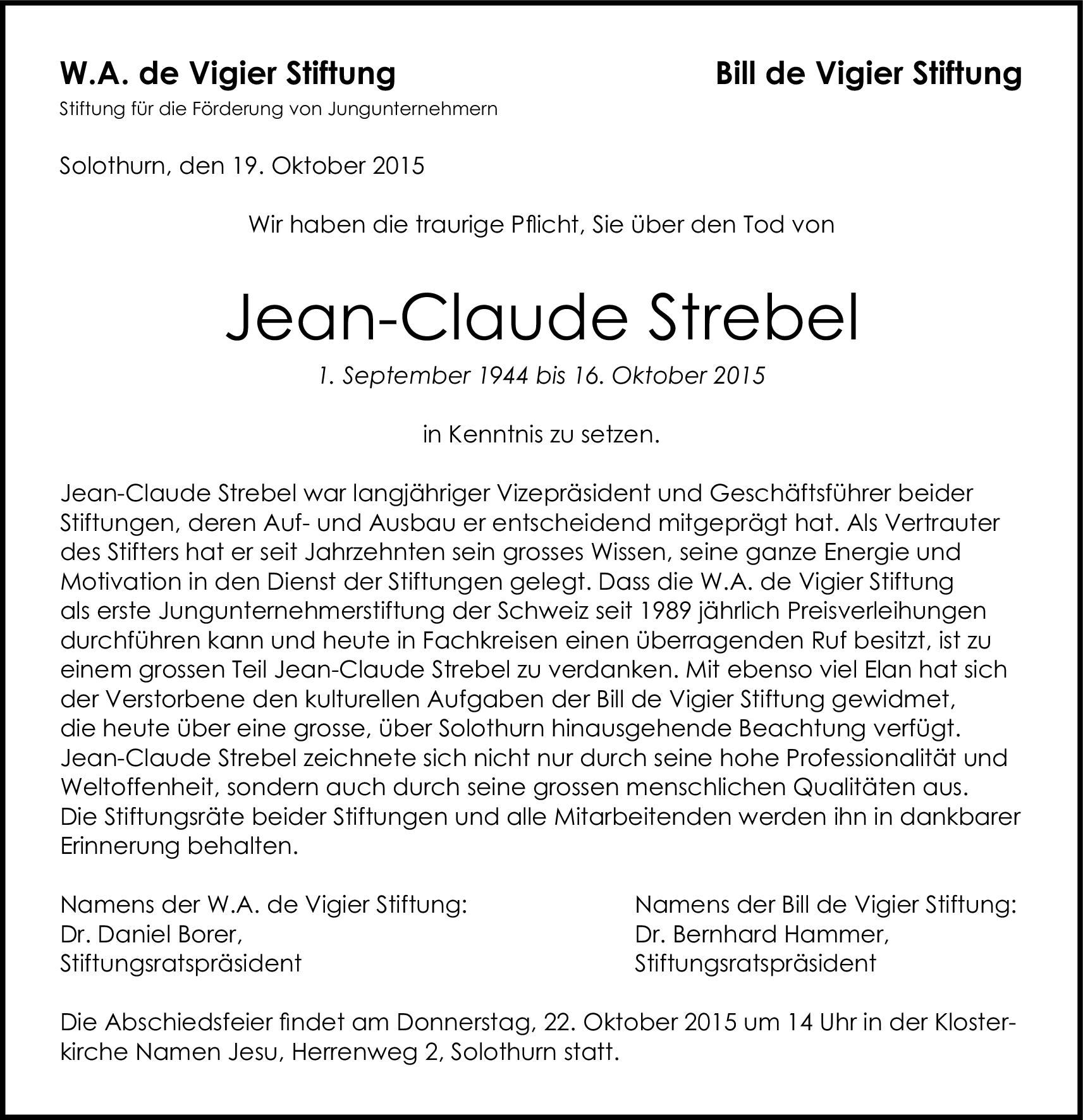 W.A. de Vigier Stiftung
Stiftung für die Förderung von Jungunternehmern

Bill de Vigier Stiftung

Solothurn, den 19. Oktober 2015

Wir haben die traurige Pflicht, Sie über den Tod von

Jean-Claude Strebel

1. September 1944 bis 16. Oktober 2015

in Kenntnis zu setzen.

Jean-Claude Strebel war langjähriger Vizepräsident und Geschäftsführer beider Stiftungen, deren Auf- und Ausbau er entscheidend mitgeprägt hat. Als Vertrauter des Stifters hat er seit Jahrzehnten sein grosses Wissen, seine ganze Energie und Motivation in den Dienst der Stiftungen gelegt. Dass die W.A. de Vigier Stiftung als erste Jungunternehmerstiftung der Schweiz seit 1989 jährlich Preisverleihungen durchführen kann und heute in Fachkreisen einen überragenden Ruf besitzt, ist zu einem grossen Teil Jean-Claude Strebel zu verdanken. Mit ebenso viel Elan hat sich der Verstorbene den kulturellen Aufgaben der Bill de Vigier Stiftung gewidmet, die heute über eine grosse, über Solothurn hinausgehende Beachtung verfügt. Jean-Claude Strebel zeichnete sich nicht nur durch seine hohe Professionalität und Weltoffenheit, sondern auch durch seine grossen menschlichen Qualitäten aus. Die Stiftungsräte beider Stiftungen und alle Mitarbeitenden werden ihn in dankbarer Erinnerung behalten.

Namens der W.A. de Vigier Stiftung:
Dr. Daniel Borer,
Stiftungsratspräsident

Namens der Bill de Vigier Stiftung:
Dr. Bernhard Hammer,
Stiftungsratspräsident

Die Abschiedsfeier findet am Donnerstag, 22. Oktober 2015 um 14 Uhr in der Klosterkirche Namen Jesu, Herrenweg 2, Solothurn statt.